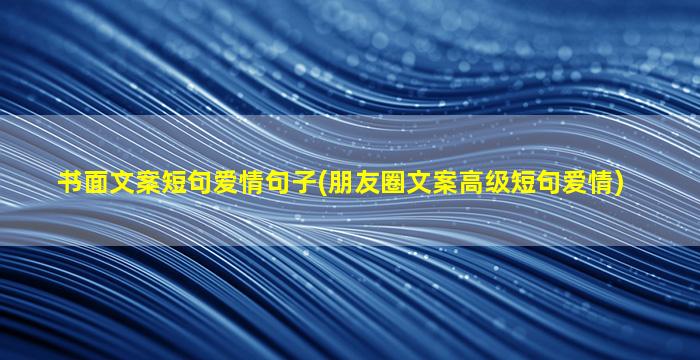 书面文案短句爱情句子(朋友圈文案高级短句爱情)